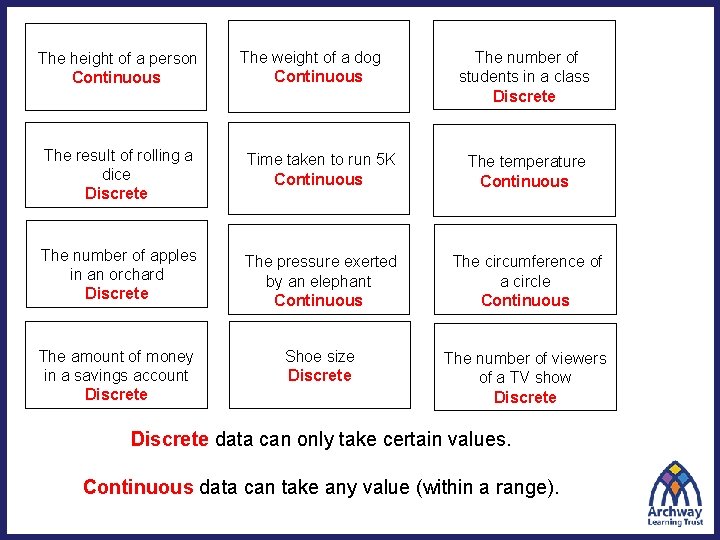 The height of a person
Continuous

The weight of a dog
Continuous

The number of students in a class
Discrete

The result of rolling a dice
Discrete

Time taken to run 5K
Continuous

The temperature
Continuous

The number of apples in an orchard
Discrete

The pressure exerted by an elephant
Continuous

The circumference of a circle
Continuous

The amount of money in a savings account
Discrete

Shoe size
Discrete

The number of viewers of a TV show
Discrete

Discrete data can only take certain values.

Continuous data can take any value (within a range).

Archway
Learning Trust